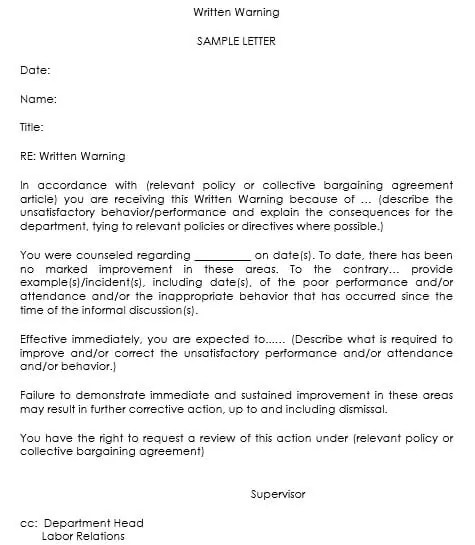 Written Warning

SAMPLE LETTER

Date:

Name:

Title:

RE: Written Warning

In accordance with (relevant policy or collective bargaining agreement article) you are receiving this Written Warning because of ... (describe the unsatisfactory behavior/performance and explain the consequences for the department, tying to relevant policies or directives where possible.)

You were counseled regarding __________ on date(s). To date, there has been no marked improvement in these areas. To the contrary... provide example(s)/incident(s), including date(s), of the poor performance and/or attendance and/or the inappropriate behavior that has occurred since the time of the informal discussion(s).

Effective immediately, you are expected to...... (Describe what is required to improve and/or correct the unsatisfactory performance and/or attendance and/or behavior.)

Failure to demonstrate immediate and sustained improvement in these areas may result in further corrective action, up to and including dismissal.

You have the right to request a review of this action under (relevant policy or collective bargaining agreement)

Supervisor

cc: Department Head
Labor Relations